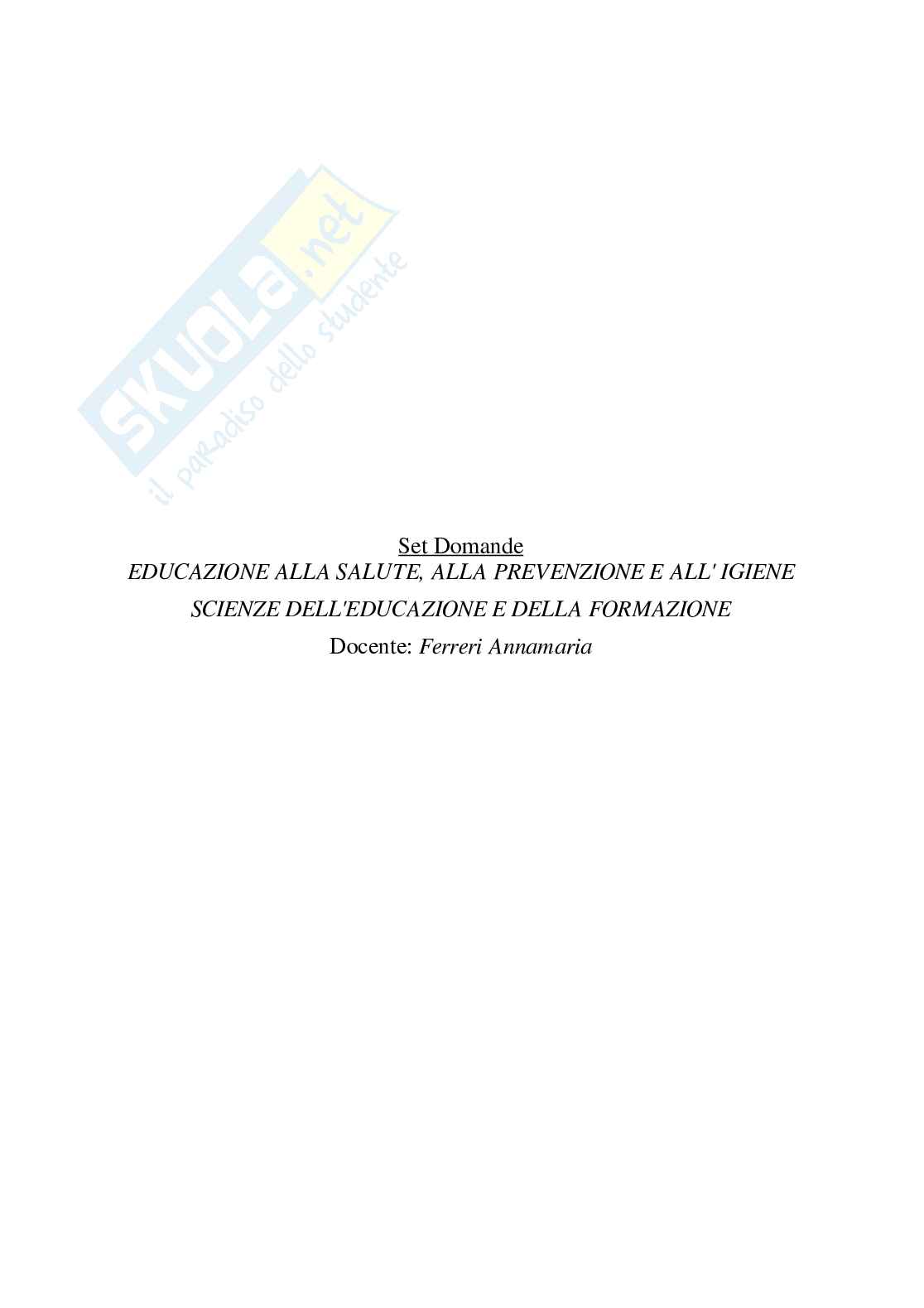 SKUOLA.net
il paradiso dello studente

Set Domande
EDUCAZIONE ALLA SALUTE, ALLA PREVENZIONE E ALL' IGIENE
SCIENZE DELL'EDUCAZIONE E DELLA FORMAZIONE
Docente: Ferreri Annamaria